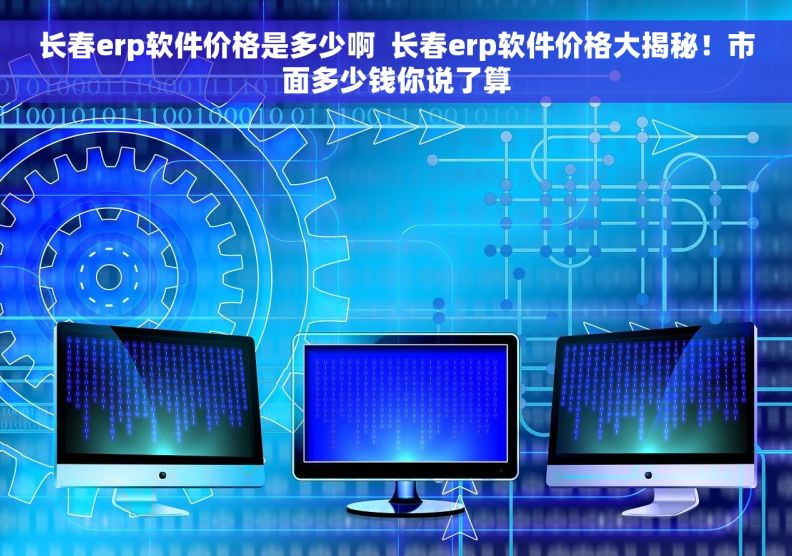 长春erp软件价格是多少啊 长春erp软件价格大揭秘！市面多少钱你说了算